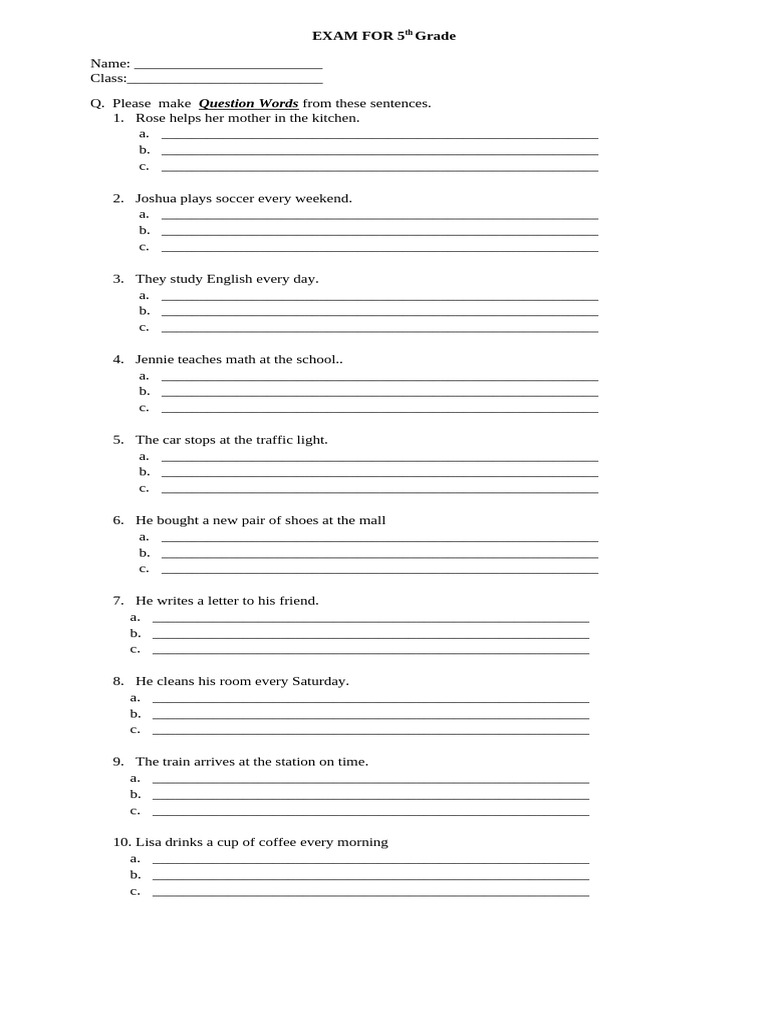 EXAM FOR 5th Grade

Name: ____
Class:____

Q. Please make Question Words from these sentences.

1. Rose helps her mother in the kitchen.
a. ____
b. ____
c. ____

2. Joshua plays soccer every weekend.
a. ____
b. ____
c. ____

3. They study English every day.
a. ____
b. ____
c. ____

4. Jennie teaches math at the school..
a. ____
b. ____
c. ____

5. The car stops at the traffic light.
a. ____
b. ____
c. ____

6. He bought a new pair of shoes at the mall
a. ____
b. ____
c. ____

7. He writes a letter to his friend.
a. ____
b. ____
c. ____

8. He cleans his room every Saturday.
a. ____
b. ____
c. ____

9. The train arrives at the station on time.
a. ____
b. ____
c. ____

10. Lisa drinks a cup of coffee every morning
a. ____
b. ____
c. ____